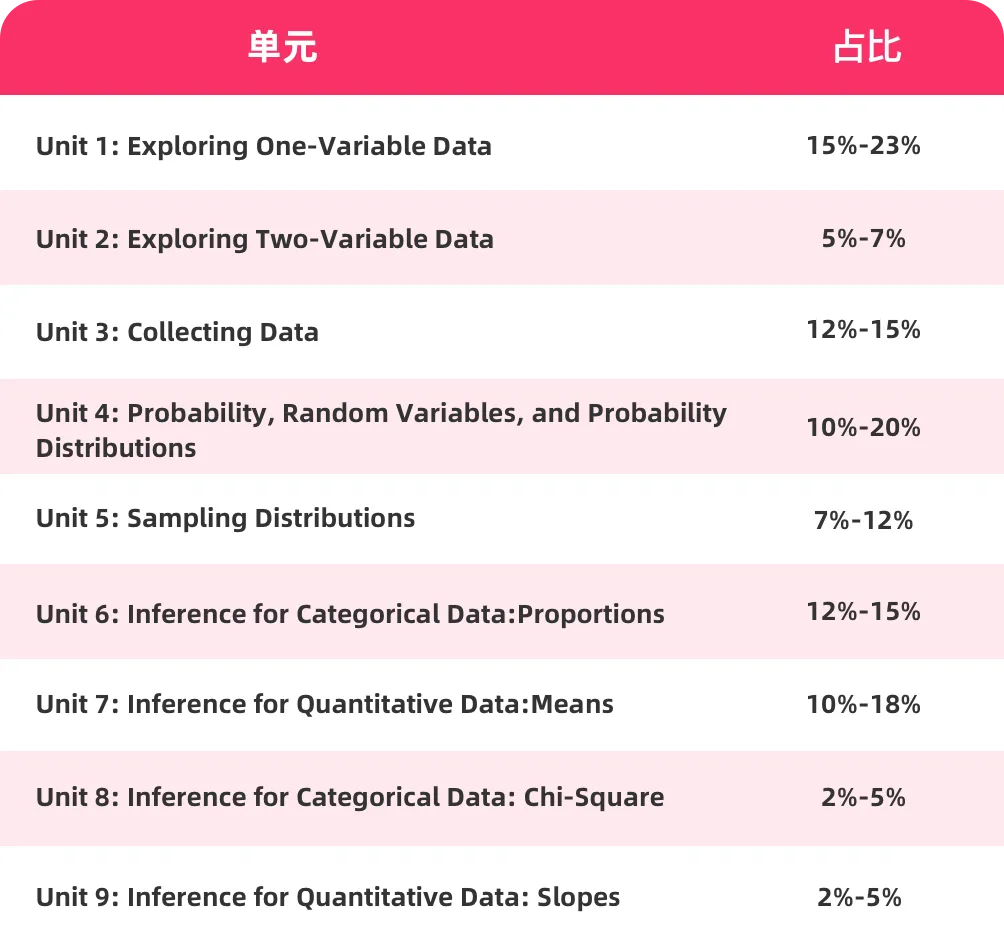 | 单元 | 占比 |
|---|---|
| Unit 1: Exploring One-Variable Data | 15%-23% |
| Unit 2: Exploring Two-Variable Data | 5%-7% |
| Unit 3: Collecting Data | 12%-15% |
| Unit 4: Probability, Random Variables, and Probability Distributions | 10%-20% |
| Unit 5: Sampling Distributions | 7%-12% |
| Unit 6: Inference for Categorical Data:Proportions | 12%-15% |
| Unit 7: Inference for Quantitative Data:Means | 10%-18% |
| Unit 8: Inference for Categorical Data: Chi-Square | 2%-5% |
| Unit 9: Inference for Quantitative Data: Slopes | 2%-5% |